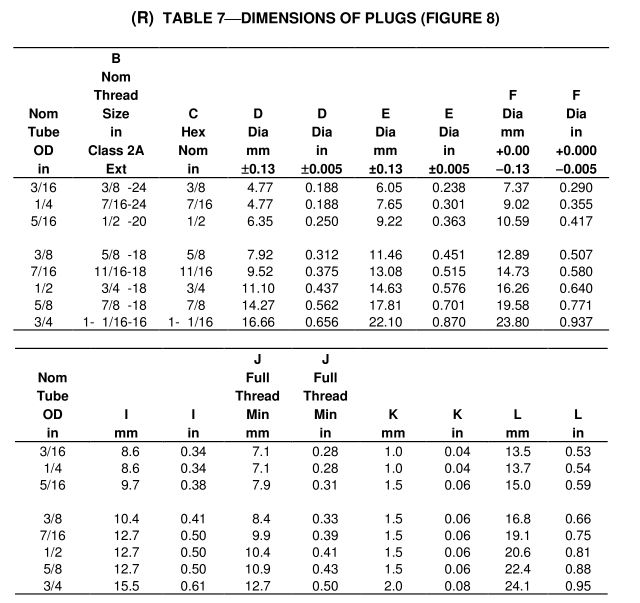 (R) TABLE 7—DIMENSIONS OF PLUGS (FIGURE 8)

| Nom Tube OD in | B Nom Thread Size in Class 2A Ext | C Hex Nom in | D Dia mm ±0.13 | D Dia in ±0.005 | E Dia mm ±0.13 | E Dia in ±0.005 | F Dia mm +0.00 −0.13 | F Dia in +0.000 −0.005 |
|---|---|---|---|---|---|---|---|---|
| 3/16 | 3/8 -24 | 3/8 | 4.77 | 0.188 | 6.05 | 0.238 | 7.37 | 0.290 |
| 1/4 | 7/16-24 | 7/16 | 4.77 | 0.188 | 7.65 | 0.301 | 9.02 | 0.355 |
| 5/16 | 1/2 -20 | 1/2 | 6.35 | 0.250 | 9.22 | 0.363 | 10.59 | 0.417 |
| 3/8 | 5/8 -18 | 5/8 | 7.92 | 0.312 | 11.46 | 0.451 | 12.89 | 0.507 |
| 7/16 | 11/16-18 | 11/16 | 9.52 | 0.375 | 13.08 | 0.515 | 14.73 | 0.580 |
| 1/2 | 3/4 -18 | 3/4 | 11.10 | 0.437 | 14.63 | 0.576 | 16.26 | 0.640 |
| 5/8 | 7/8 -18 | 7/8 | 14.27 | 0.562 | 17.81 | 0.701 | 19.58 | 0.771 |
| 3/4 | 1- 1/16-16 | 1- 1/16 | 16.66 | 0.656 | 22.10 | 0.870 | 23.80 | 0.937 |

| Nom Tube OD in | I mm | I in | J Full Thread Min mm | J Full Thread Min in | K mm | K in | L mm | L in |
|---|---|---|---|---|---|---|---|---|
| 3/16 | 8.6 | 0.34 | 7.1 | 0.28 | 1.0 | 0.04 | 13.5 | 0.53 |
| 1/4 | 8.6 | 0.34 | 7.1 | 0.28 | 1.0 | 0.04 | 13.7 | 0.54 |
| 5/16 | 9.7 | 0.38 | 7.9 | 0.31 | 1.5 | 0.06 | 15.0 | 0.59 |
| 3/8 | 10.4 | 0.41 | 8.4 | 0.33 | 1.5 | 0.06 | 16.8 | 0.66 |
| 7/16 | 12.7 | 0.50 | 9.9 | 0.39 | 1.5 | 0.06 | 19.1 | 0.75 |
| 1/2 | 12.7 | 0.50 | 10.4 | 0.41 | 1.5 | 0.06 | 20.6 | 0.81 |
| 5/8 | 12.7 | 0.50 | 10.9 | 0.43 | 1.5 | 0.06 | 22.4 | 0.88 |
| 3/4 | 15.5 | 0.61 | 12.7 | 0.50 | 2.0 | 0.08 | 24.1 | 0.95 |